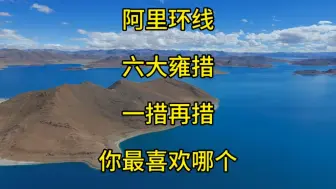 阿里环线

六大雍措

一措再措

你最喜欢哪个